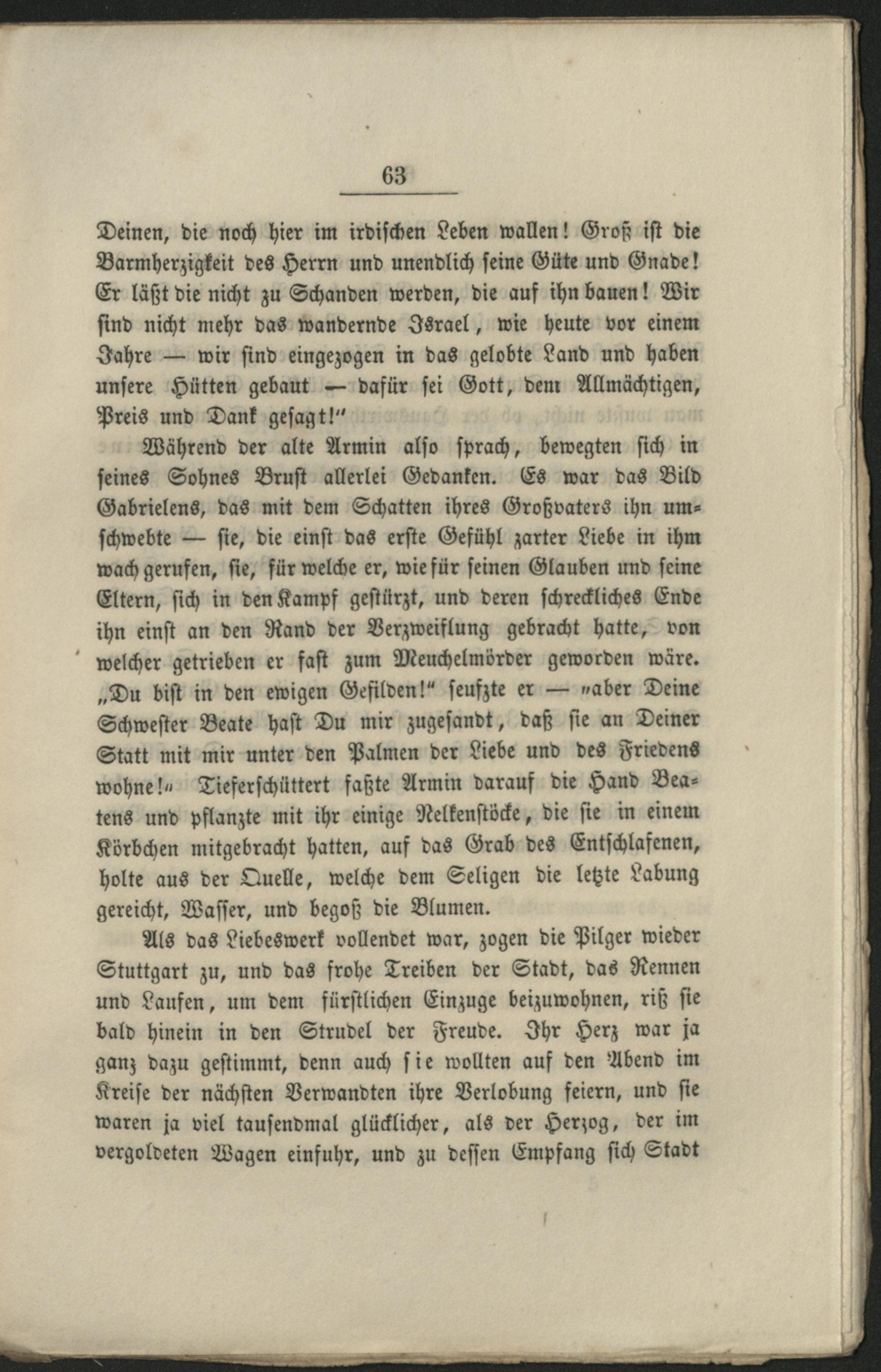 63

Deinen, die noch hier im irdischen Leben wallen! Groß ist die Barmherzigkeit des Herrn und unendlich seine Güte und Gnade! Er läßt die nicht zu Schanden werden, die auf ihn bauen! Wir sind nicht mehr das wandernde Israel, wie heute vor einem Jahre — wir sind eingezogen in das gelobte Land und haben unsere Hütten gebaut — dafür sei Gott, dem Allmächtigen, Preis und Dank gesagt!"

Während der alte Armin also sprach, bewegten sich in seines Sohnes Brust allerlei Gedanken. Es war das Bild Gabrielens, das mit dem Schatten ihres Großvaters ihn umschwebte — sie, die einst das erste Gefühl zarter Liebe in ihm wach gerufen, sie, für welche er, wie für seinen Glauben und seine Eltern, sich in den Kampf gestürzt, und deren schreckliches Ende ihn einst an den Rand der Verzweiflung gebracht hatte, von welcher getrieben er fast zum Meuchelmörder geworden wäre. „Du bist in den ewigen Gefilden!" seufzte er — "aber Deine Schwester Beate hast Du mir zugesandt, daß sie an Deiner Statt mit mir unter den Palmen der Liebe und des Friedens wohne!" Tieferschüttert faßte Armin darauf die Hand Beatens und pflanzte mit ihr einige Nelkenstöcke, die sie in einem Körbchen mitgebracht hatten, auf das Grab des Entschlafenen, holte aus der Quelle, welche dem Seligen die letzte Labung gereicht, Wasser, und begoß die Blumen.

Als das Liebeswerk vollendet war, zogen die Pilger wieder Stuttgart zu, und das frohe Treiben der Stadt, das Rennen und Laufen, um dem fürstlichen Einzuge beizuwohnen, riß sie bald hinein in den Strudel der Freude. Ihr Herz war ja ganz dazu gestimmt, denn auch sie wollten auf den Abend im Kreise der nächsten Verwandten ihre Verlobung feiern, und sie waren ja viel tausendmal glücklicher, als der Herzog, der im vergoldeten Wagen einfuhr, und zu dessen Empfang sich Stadt